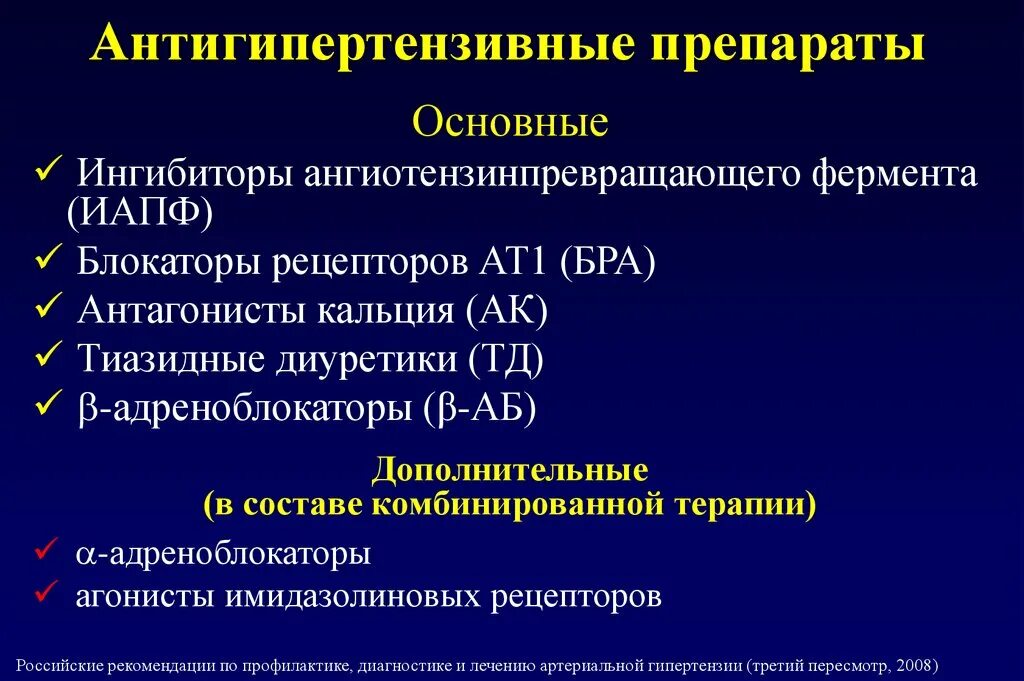 Антигипертензивные препараты

Основные

✓ Ингибиторы ангиотензинпревращающего фермента (ИАПФ)
✓ Блокаторы рецепторов АТ1 (БРА)
✓ Антагонисты кальция (АК)
✓ Тиазидные диуретики (ТД)
✓ β-адреноблокаторы (β-АБ)

Дополнительные
(в составе комбинированной терапии)

✓ α-адреноблокаторы
✓ агонисты имидазолиновых рецепторов

Российские рекомендации по профилактике, диагностике и лечению артериальной гипертензии (третий пересмотр, 2008)